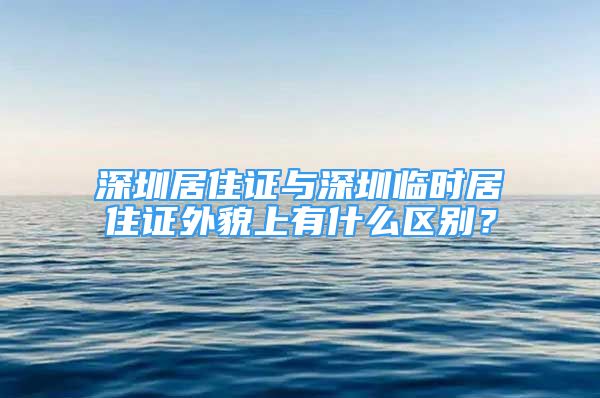 深圳居住证与深圳临时居住证外貌上有什么区别？